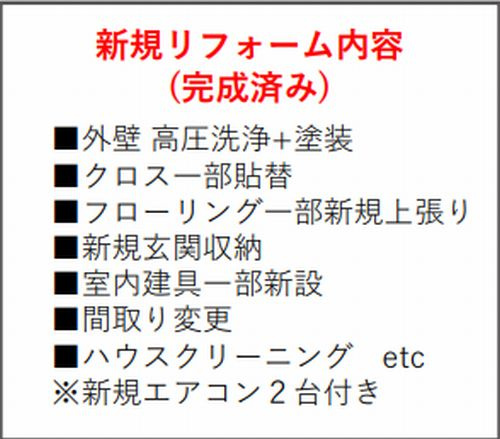 新規リフォーム内容
（完成済み）

■外壁 高圧洗浄+塗装
■クロス一部貼替
■フローリング一部新規上張り
■新規玄関収納
■室内建具一部新設
■間取り変更
■ハウスクリーニング　etc
※新規エアコン２台付き